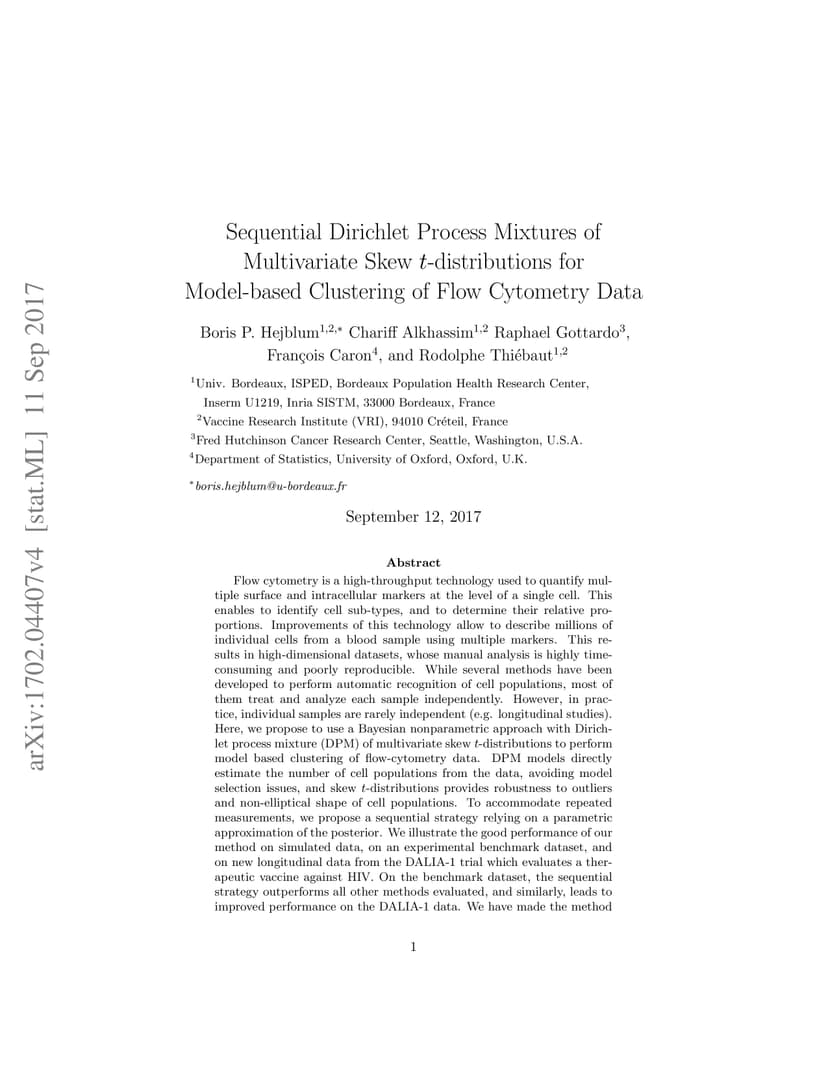 arXiv:1702.04407v4 [stat.ML] 11 Sep 2017

Sequential Dirichlet Process Mixtures of Multivariate Skew $t$-distributions for Model-based Clustering of Flow Cytometry Data

Boris P. Hejblum$^{1,2,*}$ Chariff Alkhassim$^{1,2}$ Raphael Gottardo$^{3}$, François Caron$^{4}$, and Rodolphe Thiébaut$^{1,2}$

$^{1}$Univ. Bordeaux, ISPED, Bordeaux Population Health Research Center, Inserm U1219, Inria SISTM, 33000 Bordeaux, France
$^{2}$Vaccine Research Institute (VRI), 94010 Créteil, France
$^{3}$Fred Hutchinson Cancer Research Center, Seattle, Washington, U.S.A.
$^{4}$Department of Statistics, University of Oxford, Oxford, U.K.

$^{*}$boris.hejblum@u-bordeaux.fr

September 12, 2017

Abstract

Flow cytometry is a high-throughput technology used to quantify multiple surface and intracellular markers at the level of a single cell. This enables to identify cell sub-types, and to determine their relative proportions. Improvements of this technology allow to describe millions of individual cells from a blood sample using multiple markers. This results in high-dimensional datasets, whose manual analysis is highly time-consuming and poorly reproducible. While several methods have been developed to perform automatic recognition of cell populations, most of them treat and analyze each sample independently. However, in practice, individual samples are rarely independent (e.g. longitudinal studies). Here, we propose to use a Bayesian nonparametric approach with Dirichlet process mixture (DPM) of multivariate skew $t$-distributions to perform model based clustering of flow-cytometry data. DPM models directly estimate the number of cell populations from the data, avoiding model selection issues, and skew $t$-distributions provides robustness to outliers and non-elliptical shape of cell populations. To accommodate repeated measurements, we propose a sequential strategy relying on a parametric approximation of the posterior. We illustrate the good performance of our method on simulated data, on an experimental benchmark dataset, and on new longitudinal data from the DALIA-1 trial which evaluates a therapeutic vaccine against HIV. On the benchmark dataset, the sequential strategy outperforms all other methods evaluated, and similarly, leads to improved performance on the DALIA-1 data. We have made the method

1